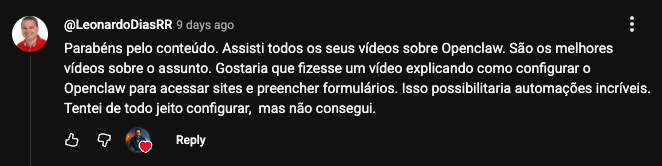 @LeonardoDiasRR 9 days ago

Parabéns pelo conteúdo. Assisti todos os seus vídeos sobre Openclaw. São os melhores vídeos sobre o assunto. Gostaria que fizesse um vídeo explicando como configurar o Openclaw para acessar sites e preencher formulários. Isso possibilitaria automações incríveis. Tentei de todo jeito configurar, mas não consegui.

Reply